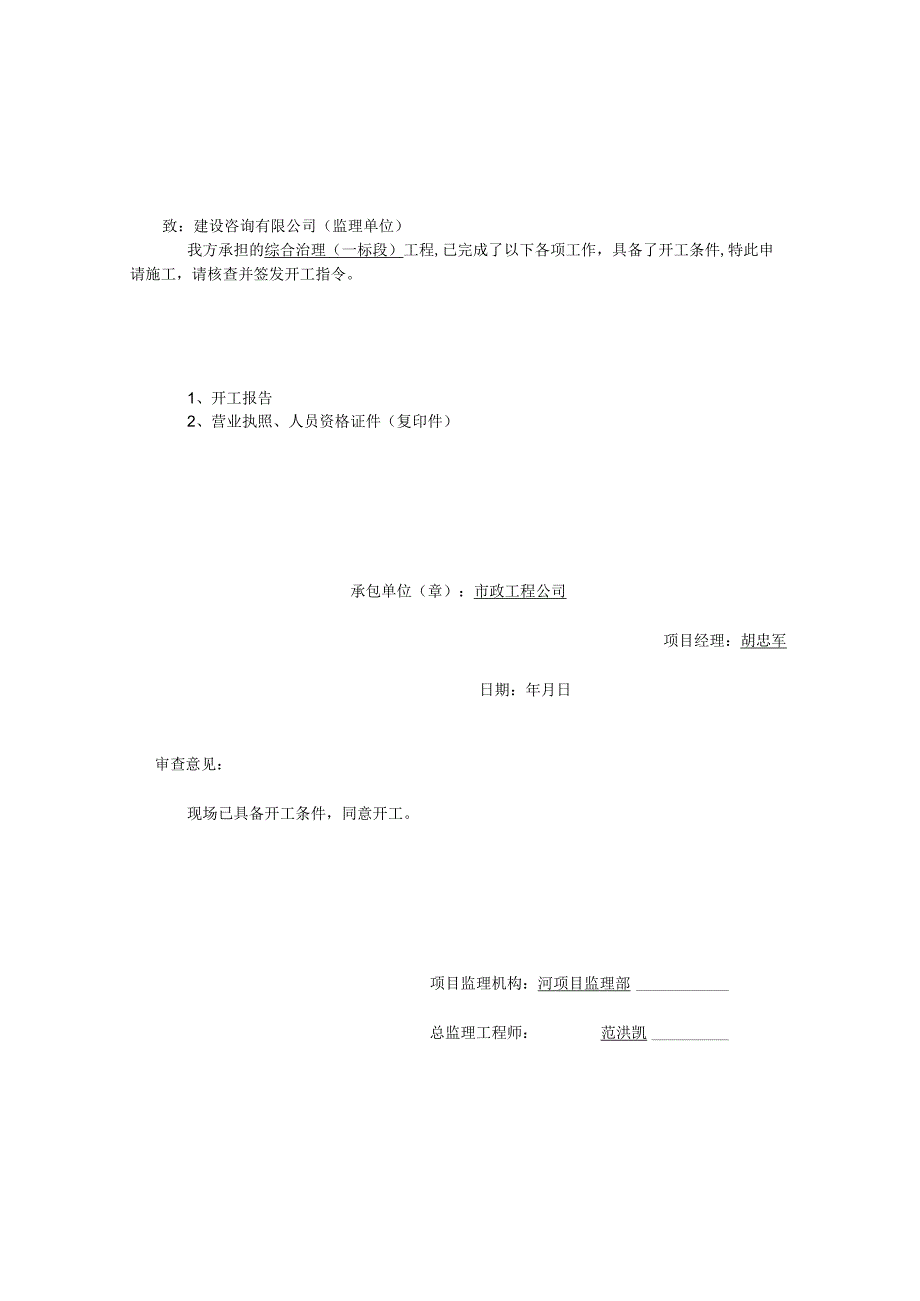 致：建设咨询有限公司（监理单位）

我方承担的综合治理（一标段）工程，已完成了以下各项工作，具备了开工条件，特此申请施工，请核查并签发开工指令。

1、开工报告
2、营业执照、人员资格证件（复印件）

承包单位（章）：市政工程公司

项目经理：胡忠军

日期：年月日

审查意见：

现场已具备开工条件，同意开工。

项目监理机构：河项目监理部

总监理工程师：范洪凯